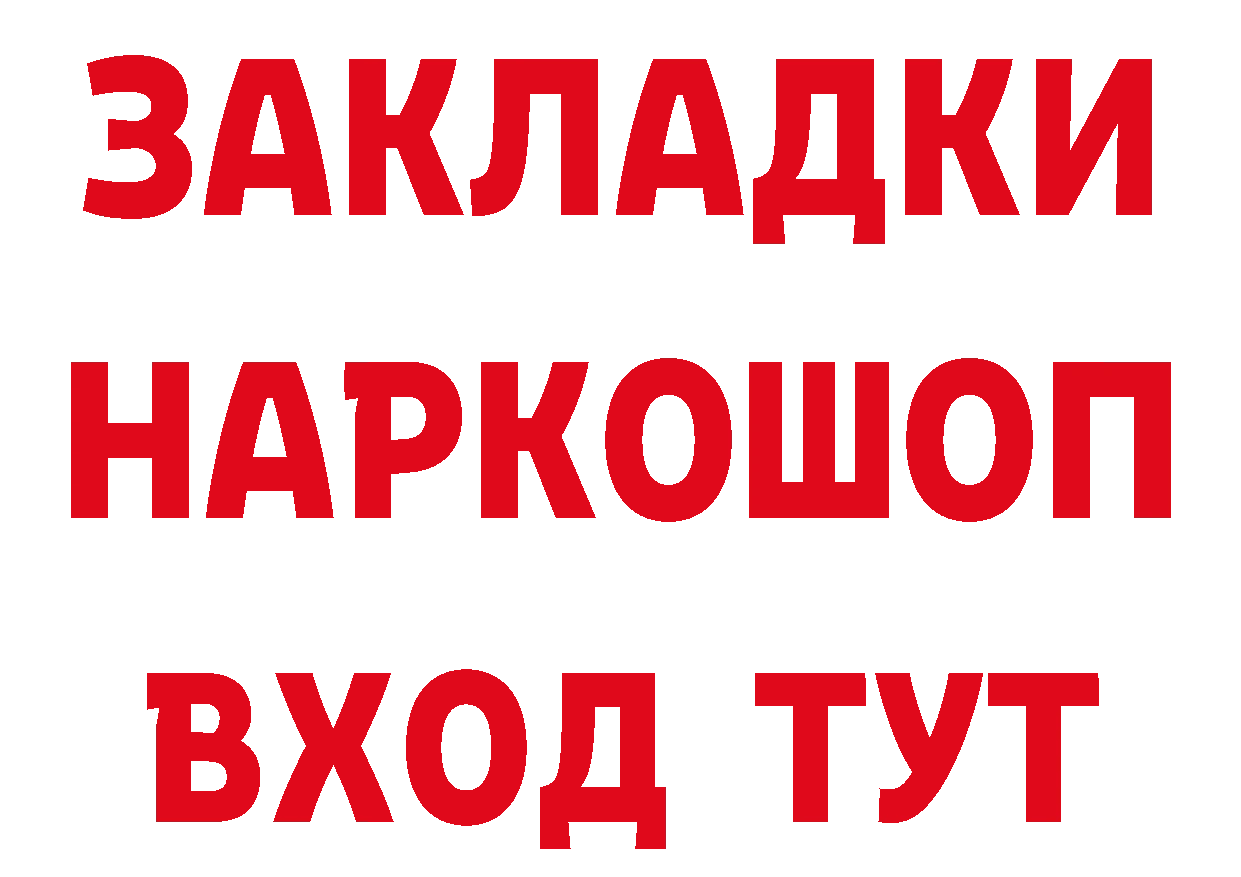 ЗАКЛАДКИ НАРКОШОП ВХОД ТУТ